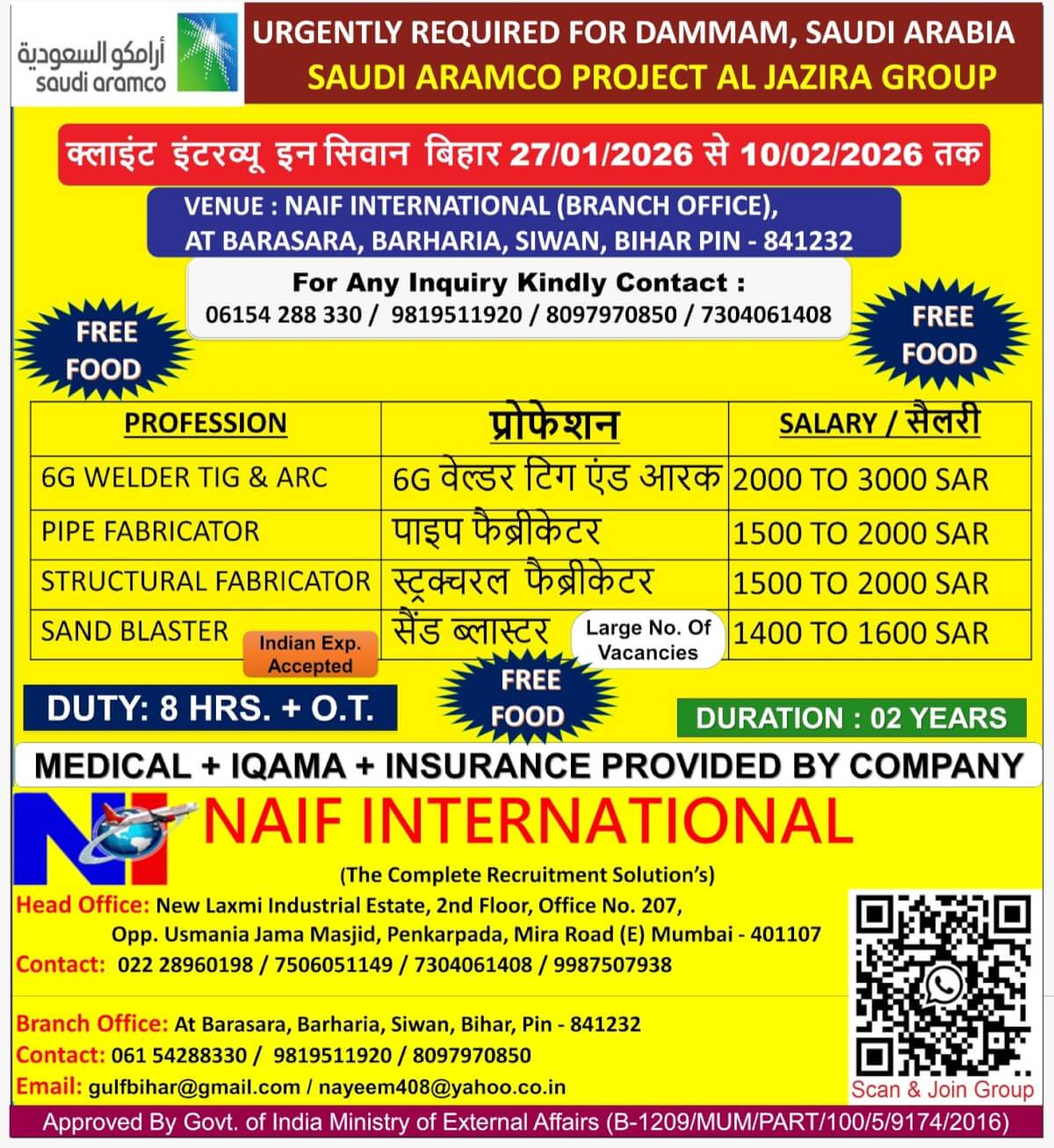 أرامكو السعودية
saudi aramco

URGENTLY REQUIRED FOR DAMMAM, SAUDI ARABIA
SAUDI ARAMCO PROJECT AL JAZIRA GROUP

क्लाइंट इंटरव्यू इन सिवान बिहार 27/01/2026 से 10/02/2026 तक

VENUE : NAIF INTERNATIONAL (BRANCH OFFICE), AT BARASARA, BARHARIA, SIWAN, BIHAR PIN - 841232

For Any Inquiry Kindly Contact :
06154 288 330 / 9819511920 / 8097970850 / 7304061408

FREE FOOD

FREE FOOD

| PROFESSION | प्रोफेशन | SALARY / सैलरी |
|---|---|---|
| 6G WELDER TIG & ARC | 6G वेल्डर टिग एंड आरक | 2000 TO 3000 SAR |
| PIPE FABRICATOR | पाइप फैब्रीकेटर | 1500 TO 2000 SAR |
| STRUCTURAL FABRICATOR | स्ट्रक्चरल फैब्रीकेटर | 1500 TO 2000 SAR |
| SAND BLASTER | सैंड ब्लास्टर | 1400 TO 1600 SAR |

Indian Exp. Accepted

Large No. Of Vacancies

DUTY: 8 HRS. + O.T.

FREE FOOD

DURATION : 02 YEARS

MEDICAL + IQAMA + INSURANCE PROVIDED BY COMPANY

NI
NAIF INTERNATIONAL
(The Complete Recruitment Solution's)

Head Office: New Laxmi Industrial Estate, 2nd Floor, Office No. 207, Opp. Usmania Jama Masjid, Penkarpada, Mira Road (E) Mumbai - 401107
Contact: 022 28960198 / 7506051149 / 7304061408 / 9987507938

Branch Office: At Barasara, Barharia, Siwan, Bihar, Pin - 841232
Contact: 061 54288330 / 9819511920 / 8097970850
Email: gulfbihar@gmail.com / nayeem408@yahoo.co.in

Scan & Join Group

Approved By Govt. of India Ministry of External Affairs (B-1209/MUM/PART/100/5/9174/2016)